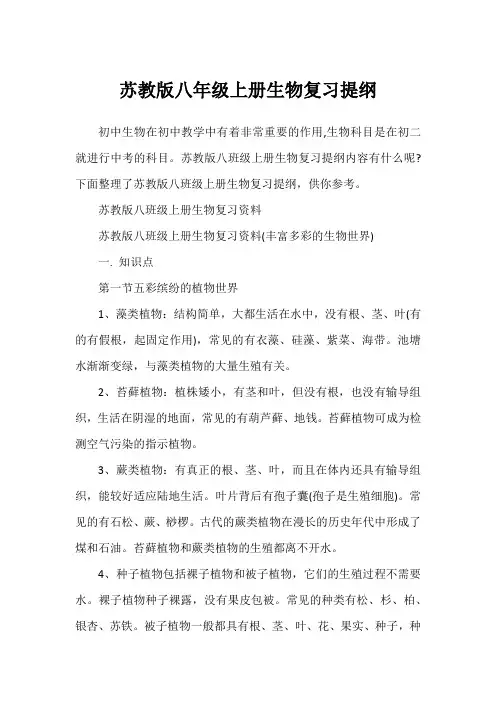 苏教版八年级上册生物复习提纲

初中生物在初中教学中有着非常重要的作用,生物科目是在初二就进行中考的科目。苏教版八班级上册生物复习提纲内容有什么呢?下面整理了苏教版八班级上册生物复习提纲，供你参考。

苏教版八班级上册生物复习资料

苏教版八班级上册生物复习资料(丰富多彩的生物世界)

一. 知识点

第一节五彩缤纷的植物世界

1、藻类植物：结构简单，大都生活在水中，没有根、茎、叶(有的有假根，起固定作用)，常见的有衣藻、硅藻、紫菜、海带。池塘水渐渐变绿，与藻类植物的大量生殖有关。

2、苔藓植物：植株矮小，有茎和叶，但没有根，也没有输导组织，生活在阴湿的地面，常见的有葫芦藓、地钱。苔藓植物可成为检测空气污染的指示植物。

3、蕨类植物：有真正的根、茎、叶，而且在体内还具有输导组织，能较好适应陆地生活。叶片背后有孢子囊(孢子是生殖细胞)。常见的有石松、蕨、桫椤。古代的蕨类植物在漫长的历史年代中形成了煤和石油。苔藓植物和蕨类植物的生殖都离不开水。

4、种子植物包括裸子植物和被子植物，它们的生殖过程不需要水。裸子植物种子裸露，没有果皮包被。常见的种类有松、杉、柏、银杏、苏铁。被子植物一般都具有根、茎、叶、花、果实、种子，种